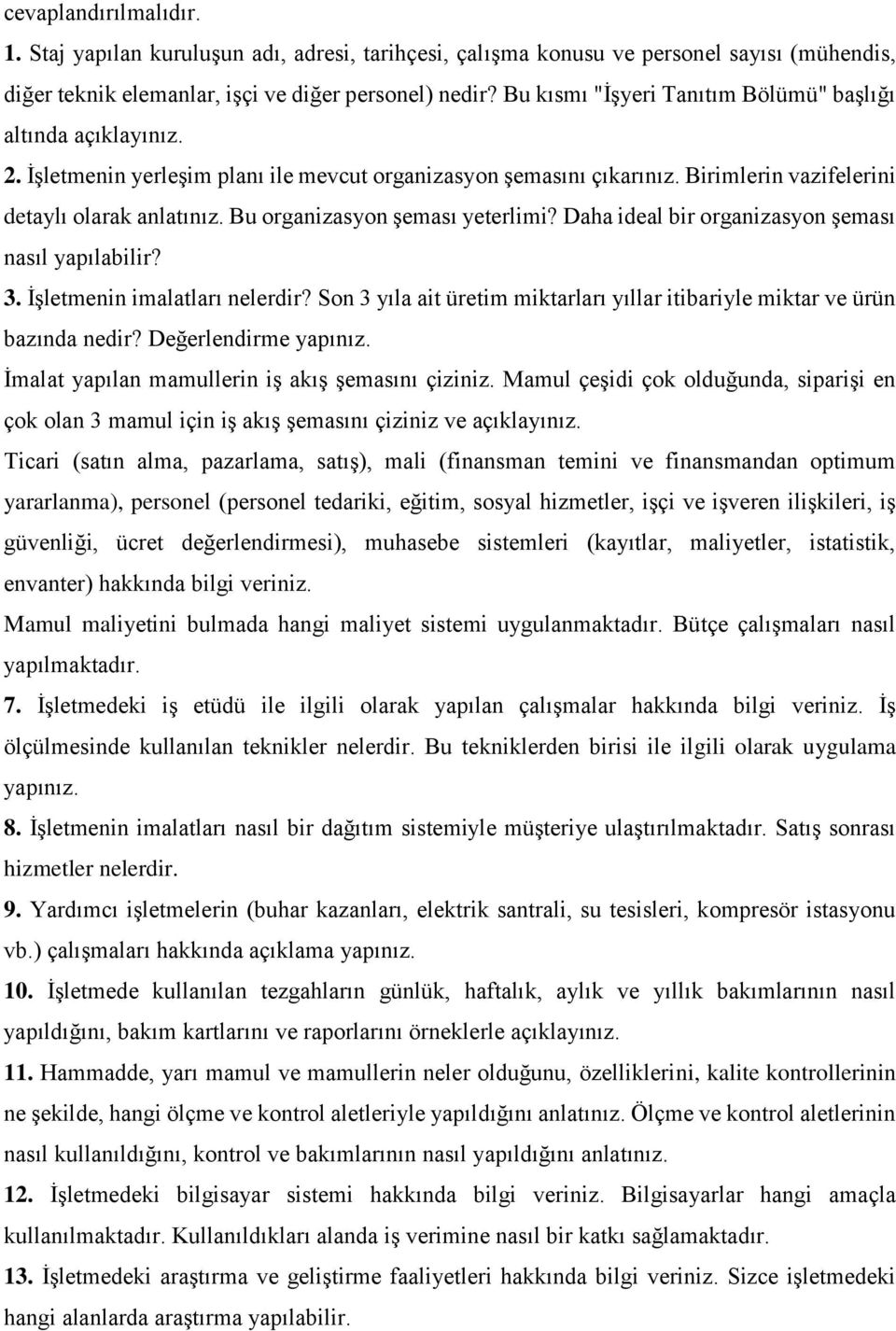 cevaplandırılmalıdır.

1. Staj yapılan kuruluşun adı, adresi, tarihçesi, çalışma konusu ve personel sayısı (mühendis, diğer teknik elemanlar, işçi ve diğer personel) nedir? Bu kısmı "İşyeri Tanıtım Bölümü" başlığı altında açıklayınız.

2. İşletmenin yerleşim planı ile mevcut organizasyon şemasını çıkarınız. Birimlerin vazifelerini detaylı olarak anlatınız. Bu organizasyon şeması yeterlimi? Daha ideal bir organizasyon şeması nasıl yapılabilir?

3. İşletmenin imalatları nelerdir? Son 3 yıla ait üretim miktarları yıllar itibariyle miktar ve ürün bazında nedir? Değerlendirme yapınız.

İmalat yapılan mamullerin iş akış şemasını çiziniz. Mamul çeşidi çok olduğunda, siparişi en çok olan 3 mamul için iş akış şemasını çiziniz ve açıklayınız.

Ticari (satın alma, pazarlama, satış), mali (finansman temini ve finansmandan optimum yararlanma), personel (personel tedariki, eğitim, sosyal hizmetler, işçi ve işveren ilişkileri, iş güvenliği, ücret değerlendirmesi), muhasebe sistemleri (kayıtlar, maliyetler, istatistik, envanter) hakkında bilgi veriniz.

Mamul maliyetini bulmada hangi maliyet sistemi uygulanmaktadır. Bütçe çalışmaları nasıl yapılmaktadır.

7. İşletmedeki iş etüdü ile ilgili olarak yapılan çalışmalar hakkında bilgi veriniz. İş ölçülmesinde kullanılan teknikler nelerdir. Bu tekniklerden birisi ile ilgili olarak uygulama yapınız.

8. İşletmenin imalatları nasıl bir dağıtım sistemiyle müşteriye ulaştırılmaktadır. Satış sonrası hizmetler nelerdir.

9. Yardımcı işletmelerin (buhar kazanları, elektrik santrali, su tesisleri, kompresör istasyonu vb.) çalışmaları hakkında açıklama yapınız.

10. İşletmede kullanılan tezgahların günlük, haftalık, aylık ve yıllık bakımlarının nasıl yapıldığını, bakım kartlarını ve raporlarını örneklerle açıklayınız.

11. Hammadde, yarı mamul ve mamullerin neler olduğunu, özelliklerini, kalite kontrollerinin ne şekilde, hangi ölçme ve kontrol aletleriyle yapıldığını anlatınız. Ölçme ve kontrol aletlerinin nasıl kullanıldığını, kontrol ve bakımlarının nasıl yapıldığını anlatınız.

12. İşletmedeki bilgisayar sistemi hakkında bilgi veriniz. Bilgisayarlar hangi amaçla kullanılmaktadır. Kullanıldıkları alanda iş verimine nasıl bir katkı sağlamaktadır.

13. İşletmedeki araştırma ve geliştirme faaliyetleri hakkında bilgi veriniz. Sizce işletmedeki hangi alanlarda araştırma yapılabilir.